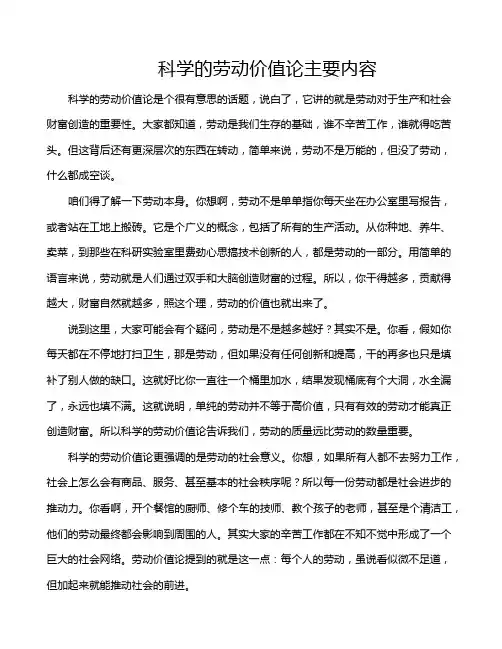 科学的劳动价值论主要内容

科学的劳动价值论是个很有意思的话题，说白了，它讲的就是劳动对于生产和社会财富创造的重要性。大家都知道，劳动是我们生存的基础，谁不辛苦工作，谁就得吃苦头。但这背后还有更深层次的东西在转动，简单来说，劳动不是万能的，但没了劳动，什么都成空谈。

咱们得了解一下劳动本身。你想啊，劳动不是单单指你每天坐在办公室里写报告，或者站在工地上搬砖。它是个广义的概念，包括了所有的生产活动。从你种地、养牛、卖菜，到那些在科研实验室里费劲心思搞技术创新的人，都是劳动的一部分。用简单的语言来说，劳动就是人们通过双手和大脑创造财富的过程。所以，你干得越多，贡献得越大，财富自然就越多，照这个理，劳动的价值也就出来了。

说到这里，大家可能会有个疑问，劳动是不是越多越好？其实不是。你看，假如你每天都在不停地打扫卫生，那是劳动，但如果没有任何创新和提高，干的再多也只是填补了别人做的缺口。这就好比你一直往一个桶里加水，结果发现桶底有个大洞，水全漏了，永远也填不满。这就说明，单纯的劳动并不等于高价值，只有有效的劳动才能真正创造财富。所以科学的劳动价值论告诉我们，劳动的质量远比劳动的数量重要。

科学的劳动价值论更强调的是劳动的社会意义。你想，如果所有人都不去努力工作，社会上怎么会有商品、服务、甚至基本的社会秩序呢？所以每一份劳动都是社会进步的推动力。你看啊，开个餐馆的厨师、修个车的技师、教个孩子的老师，甚至是个清洁工，他们的劳动最终都会影响到周围的人。其实大家的辛苦工作都在不知不觉中形成了一个巨大的社会网络。劳动价值论提到的就是这一点：每个人的劳动，虽说看似微不足道，但加起来就能推动社会的前进。